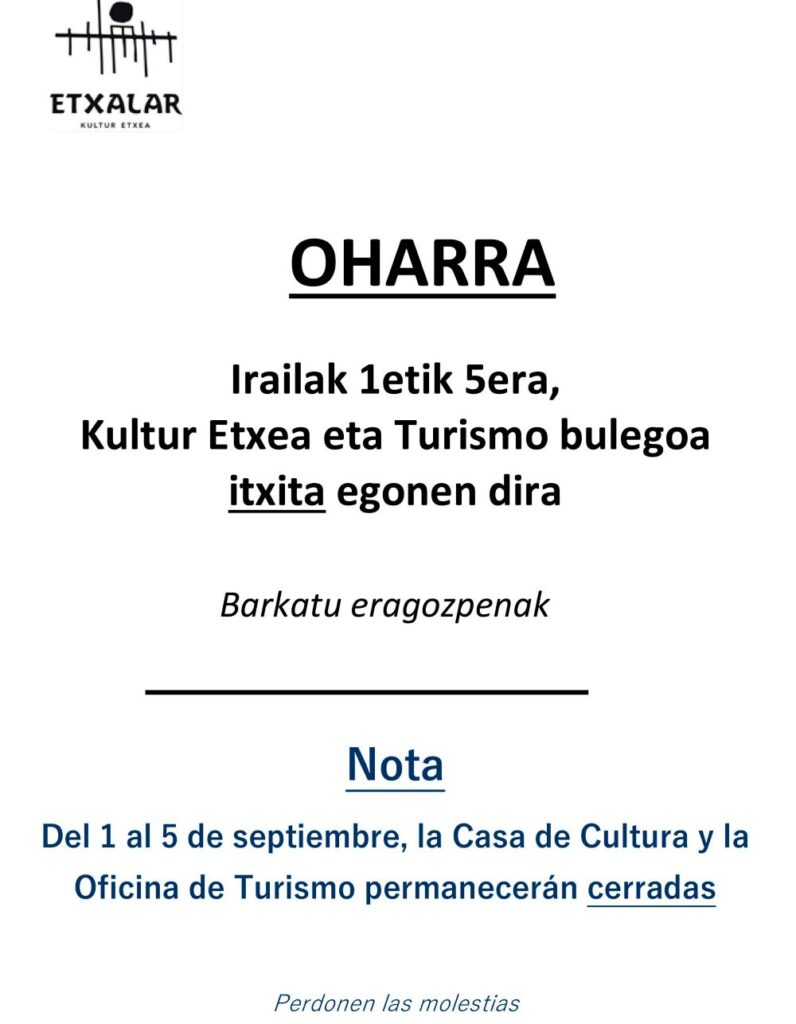 ETXALAR
KULTUR ETXEA

OHARRA

Irailak 1etik 5era,
Kultur Etxea eta Turismo bulegoa
itxita egonen dira

Barkatu eragozpenak

Nota

Del 1 al 5 de septiembre, la Casa de Cultura y la Oficina de Turismo permanecerán cerradas

Perdonen las molestias